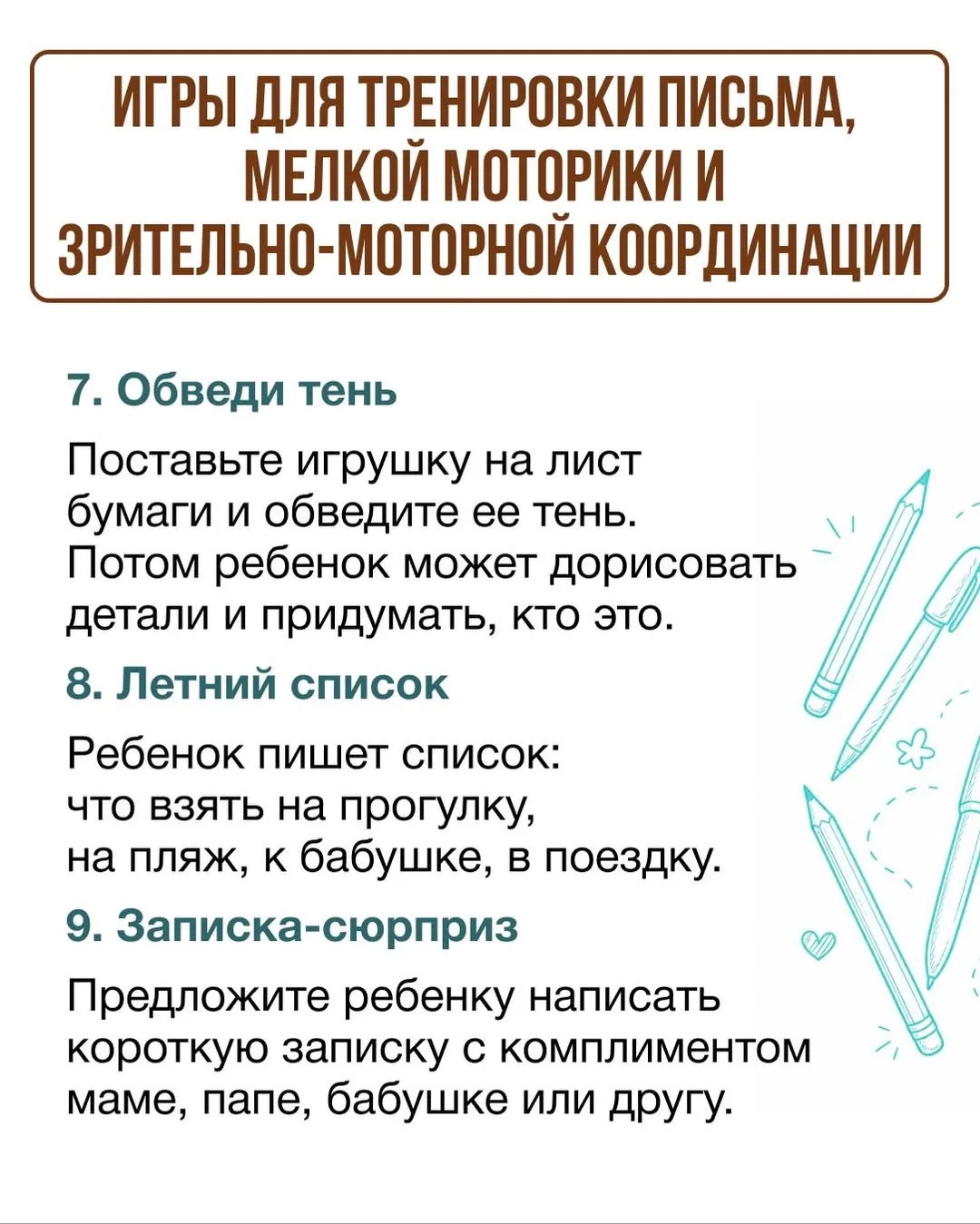 ИГРЫ ДЛЯ ТРЕНИРОВКИ ПИСЬМА, МЕЛКОЙ МОТОРИКИ И ЗРИТЕЛЬНО-МОТОРНОЙ КООРДИНАЦИИ

7. Обведи тень

Поставьте игрушку на лист бумаги и обведите ее тень. Потом ребенок может дорисовать детали и придумать, кто это.

8. Летний список

Ребенок пишет список: что взять на прогулку, на пляж, к бабушке, в поездку.

9. Записка-сюрприз

Предложите ребенку написать короткую записку с комплиментом маме, папе, бабушке или другу.